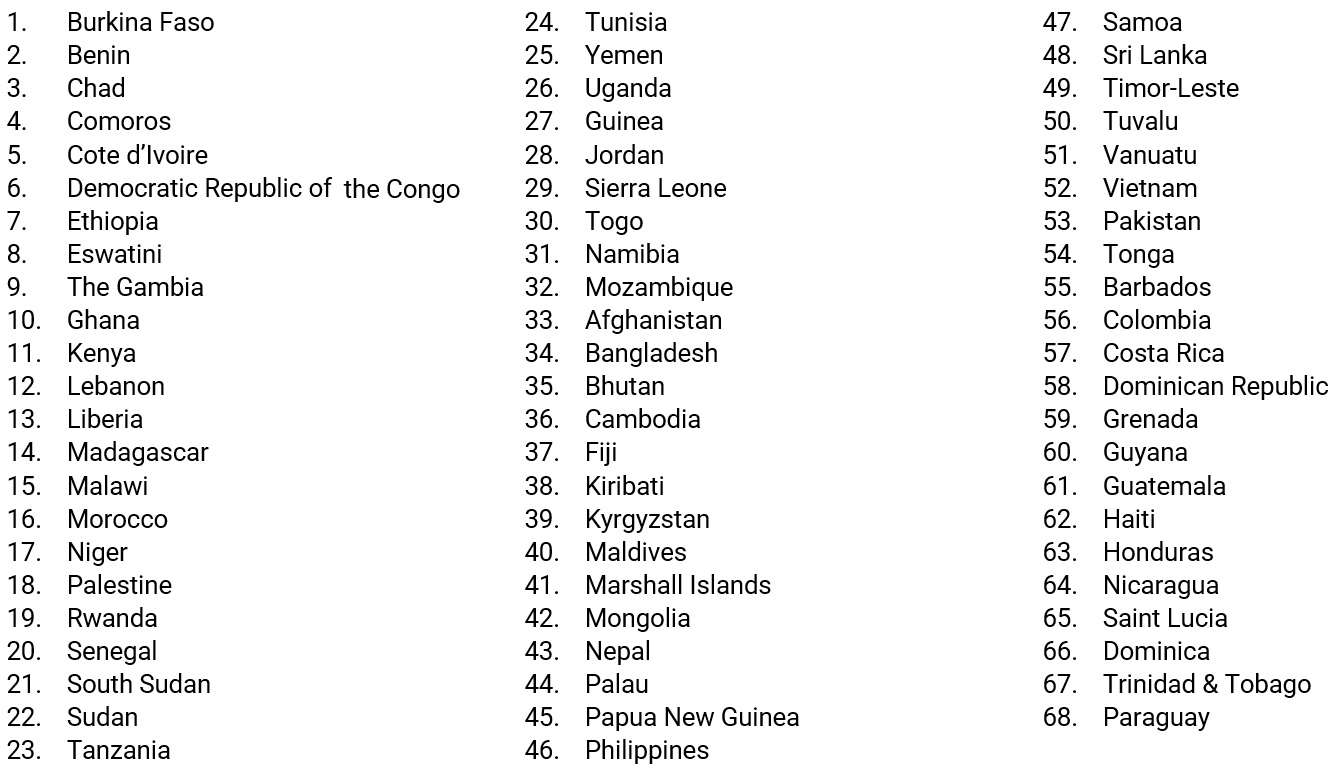 1. Burkina Faso
2. Benin
3. Chad
4. Comoros
5. Cote d'Ivoire
6. Democratic Republic of the Congo
7. Ethiopia
8. Eswatini
9. The Gambia
10. Ghana
11. Kenya
12. Lebanon
13. Liberia
14. Madagascar
15. Malawi
16. Morocco
17. Niger
18. Palestine
19. Rwanda
20. Senegal
21. South Sudan
22. Sudan
23. Tanzania

24. Tunisia
25. Yemen
26. Uganda
27. Guinea
28. Jordan
29. Sierra Leone
30. Togo
31. Namibia
32. Mozambique
33. Afghanistan
34. Bangladesh
35. Bhutan
36. Cambodia
37. Fiji
38. Kiribati
39. Kyrgyzstan
40. Maldives
41. Marshall Islands
42. Mongolia
43. Nepal
44. Palau
45. Papua New Guinea
46. Philippines

47. Samoa
48. Sri Lanka
49. Timor-Leste
50. Tuvalu
51. Vanuatu
52. Vietnam
53. Pakistan
54. Tonga
55. Barbados
56. Colombia
57. Costa Rica
58. Dominican Republic
59. Grenada
60. Guyana
61. Guatemala
62. Haiti
63. Honduras
64. Nicaragua
65. Saint Lucia
66. Dominica
67. Trinidad & Tobago
68. Paraguay